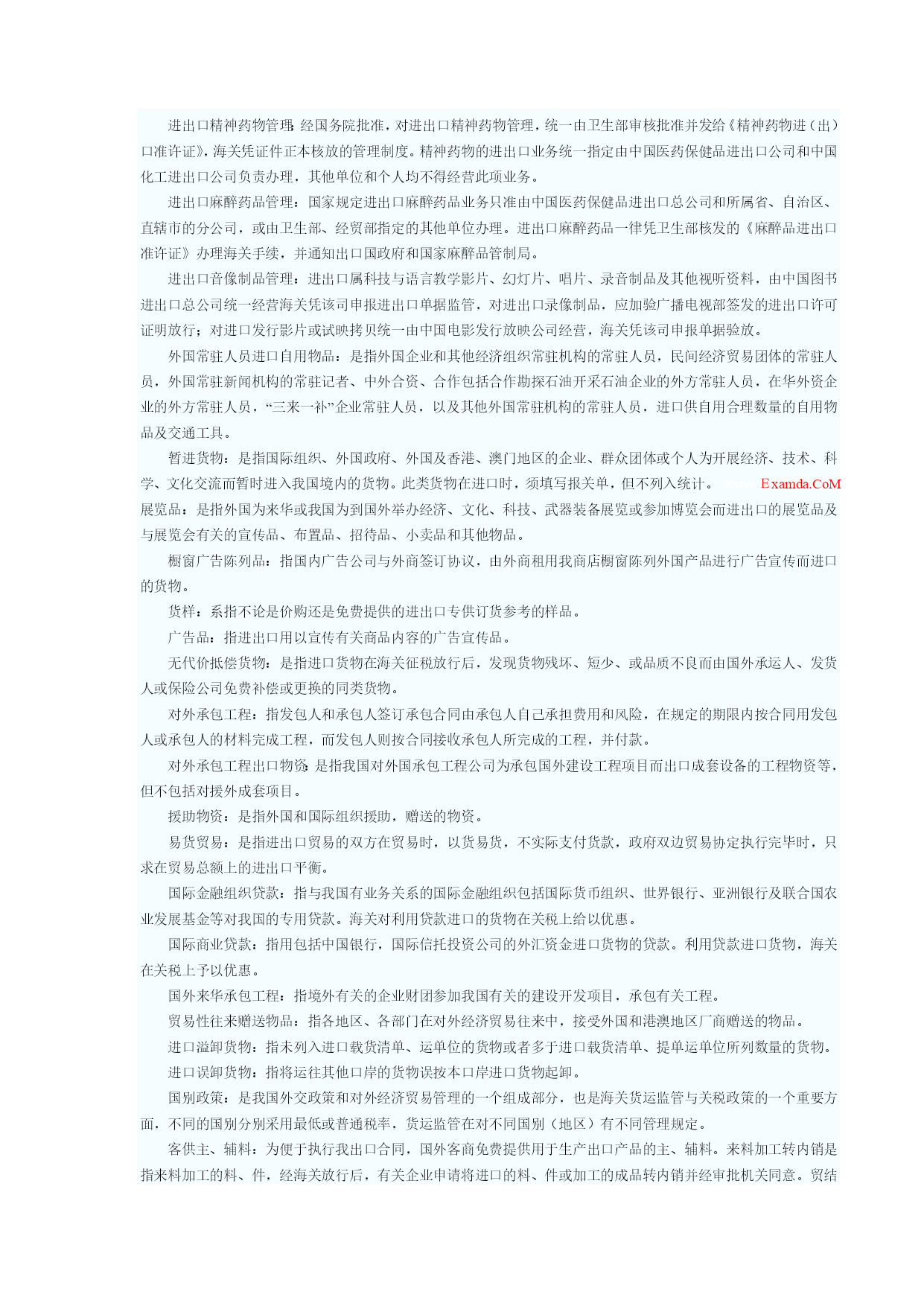 进出口精神药物管理：经国务院批准，对进出口精神药物管理，统一由卫生部审核批准并发给《精神药物进（出）口准许证》，海关凭证件正本核放的管理制度。精神药物的进出口业务统一指定由中国医药保健品进出口公司和中国化工进出口公司负责办理，其他单位和个人均不得经营此项业务。

进出口麻醉药品管理：国家规定进出口麻醉药品业务只准由中国医药保健品进出口总公司和所属省、自治区、直辖市的分公司，或由卫生部、经贸部指定的其他单位办理。进出口麻醉药品一律凭卫生部核发的《麻醉品进出口准许证》办理海关手续，并通知出口国政府和国家麻醉品管制局。

进出口音像制品管理：进出口属科技与语言教学影片、幻灯片、唱片、录音制品及其他视听资料，由中国图书进出口总公司统一经营海关凭该司申报进出口单据监管，对进出口录像制品，应加验广播电视部签发的进出口许可证明放行；对进口发行影片或试映拷贝统一由中国电影发行放映公司经营，海关凭该司申报单据验放。

外国常驻人员进口自用物品：是指外国企业和其他经济组织常驻机构的常驻人员，民间经济贸易团体的常驻人员，外国常驻新闻机构的常驻记者、中外合资、合作包括合作勘探石油开采石油企业的外方常驻人员，在华外资企业的外方常驻人员，“三来一补”企业常驻人员，以及其他外国常驻机构的常驻人员，进口供自用合理数量的自用物品及交通工具。

暂进货物：是指国际组织、外国政府、外国及香港、澳门地区的企业、群众团体或个人为开展经济、技术、科学、文化交流而暂时进入我国境内的货物。此类货物在进口时，须填写报关单，但不列入统计。 Examda.CoM
展览品：是指外国为来华或我国为到国外举办经济、文化、科技、武器装备展览或参加博览会而进出口的展览品及与展览会有关的宣传品、布置品、招待品、小卖品和其他物品。

橱窗广告陈列品：指国内广告公司与外商签订协议，由外商租用我商店橱窗陈列外国产品进行广告宣传而进口的货物。

货样：系指不论是价购还是免费提供的进出口专供订货参考的样品。

广告品：指进出口用以宣传有关商品内容的广告宣传品。

无代价抵偿货物：是指进口货物在海关征税放行后，发现货物残坏、短少、或品质不良而由国外承运人、发货人或保险公司免费补偿或更换的同类货物。

对外承包工程：指发包人和承包人签订承包合同由承包人自己承担费用和风险，在规定的期限内按合同用发包人或承包人的材料完成工程，而发包人则按合同接收承包人所完成的工程，并付款。

对外承包工程出口物资：是指我国对外国承包工程公司为承包国外建设工程项目而出口成套设备的工程物资等，但不包括对援外成套项目。

援助物资：是指外国和国际组织援助，赠送的物资。

易货贸易：是指进出口贸易的双方在贸易时，以货易货，不实际支付货款，政府双边贸易协定执行完毕时，只求在贸易总额上的进出口平衡。

国际金融组织贷款：指与我国有业务关系的国际金融组织包括国际货币组织、世界银行、亚洲银行及联合国农业发展基金等对我国的专用贷款。海关对利用贷款进口的货物在关税上给以优惠。

国际商业贷款：指用包括中国银行，国际信托投资公司的外汇资金进口货物的贷款。利用贷款进口货物，海关在关税上予以优惠。

国外来华承包工程：指境外有关的企业财团参加我国有关的建设开发项目，承包有关工程。

贸易性往来赠送物品：指各地区、各部门在对外经济贸易往来中，接受外国和港澳地区厂商赠送的物品。

进口溢卸货物：指未列入进口载货清单、运单位的货物或者多于进口载货清单、提单运单位所列数量的货物。

进口误卸货物：指将运往其他口岸的货物误按本口岸进口货物起卸。

国别政策：是我国外交政策和对外经济贸易管理的一个组成部分，也是海关货运监管与关税政策的一个重要方面，不同的国别分别采用最低或普通税率，货运监管在对不同国别（地区）有不同管理规定。

客供主、辅料：为便于执行我出口合同，国外客商免费提供用于生产出口产品的主、辅料。来料加工转内销是指来料加工的料、件，经海关放行后，有关企业申请将进口的料、件或加工的成品转内销并经审批机关同意。贸结